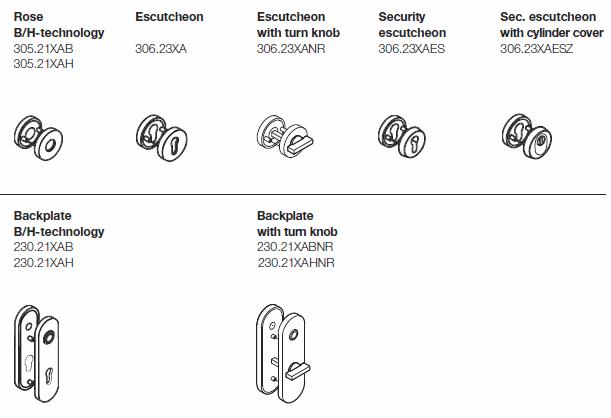 Rose
B/H-technology
305.21XAB
305.21XAH

Escutcheon
306.23XA

Escutcheon
with turn knob
306.23XANR

Security
escutcheon
306.23XAES

Sec. escutcheon
with cylinder cover
306.23XAESZ

Backplate
B/H-technology
230.21XAB
230.21XAH

Backplate
with turn knob
230.21XABNR
230.21XAHNR